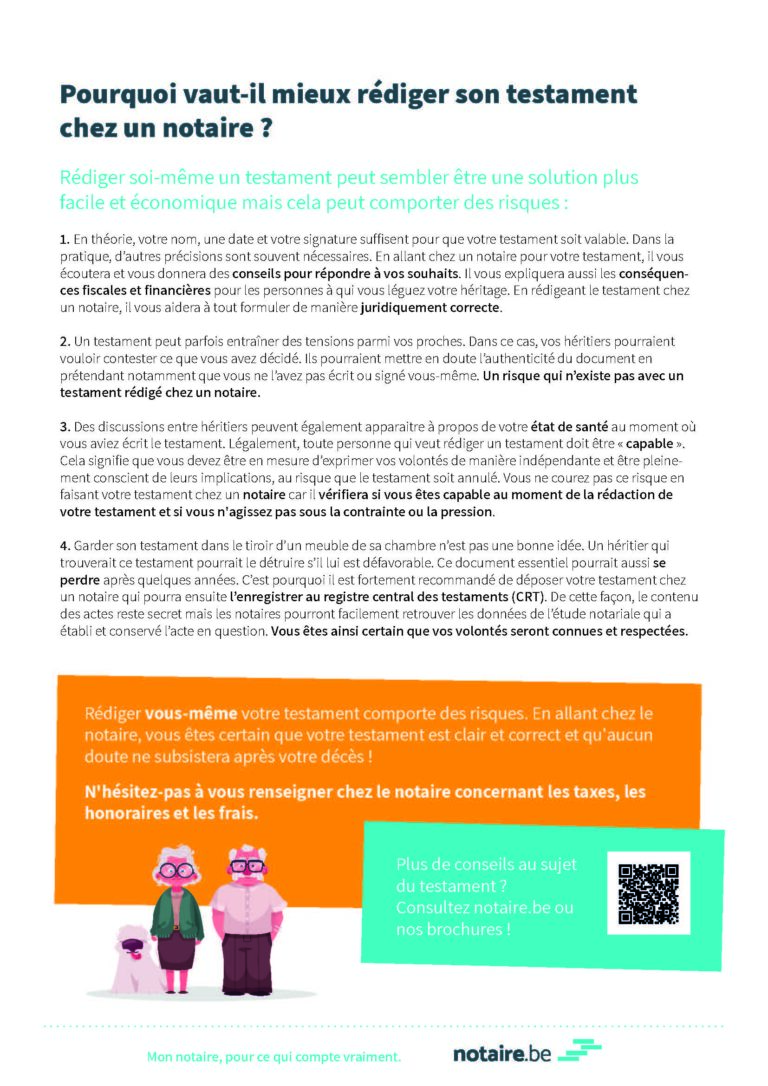 Pourquoi vaut-il mieux rédiger son testament chez un notaire ?

Rédiger soi-même un testament peut sembler être une solution plus facile et économique mais cela peut comporter des risques :

1. En théorie, votre nom, une date et votre signature suffisent pour que votre testament soit valable. Dans la pratique, d'autres précisions sont souvent nécessaires. En allant chez un notaire pour votre testament, il vous écoutera et vous donnera des conseils pour répondre à vos souhaits. Il vous expliquera aussi les conséquences fiscales et financières pour les personnes à qui vous léguez votre héritage. En rédigeant le testament chez un notaire, il vous aidera à tout formuler de manière juridiquement correcte.

2. Un testament peut parfois entraîner des tensions parmi vos proches. Dans ce cas, vos héritiers pourraient vouloir contester ce que vous avez décidé. Ils pourraient mettre en doute l'authenticité du document en prétendant notamment que vous ne l'avez pas écrit ou signé vous-même. Un risque qui n'existe pas avec un testament rédigé chez un notaire.

3. Des discussions entre héritiers peuvent également apparaitre à propos de votre état de santé au moment où vous aviez écrit le testament. Légalement, toute personne qui veut rédiger un testament doit être « capable ». Cela signifie que vous devez être en mesure d'exprimer vos volontés de manière indépendante et être pleinement conscient de leurs implications, au risque que le testament soit annulé. Vous ne courez pas ce risque en faisant votre testament chez un notaire car il vérifiera si vous êtes capable au moment de la rédaction de votre testament et si vous n'agissez pas sous la contrainte ou la pression.

4. Garder son testament dans le tiroir d'un meuble de sa chambre n'est pas une bonne idée. Un héritier qui trouverait ce testament pourrait le détruire s'il lui est défavorable. Ce document essentiel pourrait aussi se perdre après quelques années. C'est pourquoi il est fortement recommandé de déposer votre testament chez un notaire qui pourra ensuite l'enregistrer au registre central des testaments (CRT). De cette façon, le contenu des actes reste secret mais les notaires pourront facilement retrouver les données de l'étude notariale qui a établi et conservé l'acte en question. Vous êtes ainsi certain que vos volontés seront connues et respectées.

Rédiger vous-même votre testament comporte des risques. En allant chez le notaire, vous êtes certain que votre testament est clair et correct et qu'aucun doute ne subsistera après votre décès !

N'hésitez-pas à vous renseigner chez le notaire concernant les taxes, les honoraires et les frais.

Plus de conseils au sujet du testament ? Consultez notaire.be ou nos brochures !

Mon notaire, pour ce qui compte vraiment.

notaire.be